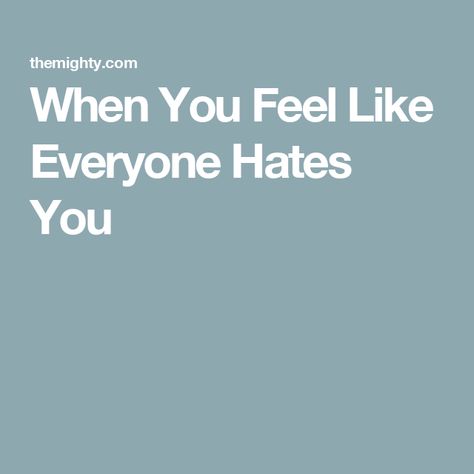 themighty.com

When You Feel Like Everyone Hates You